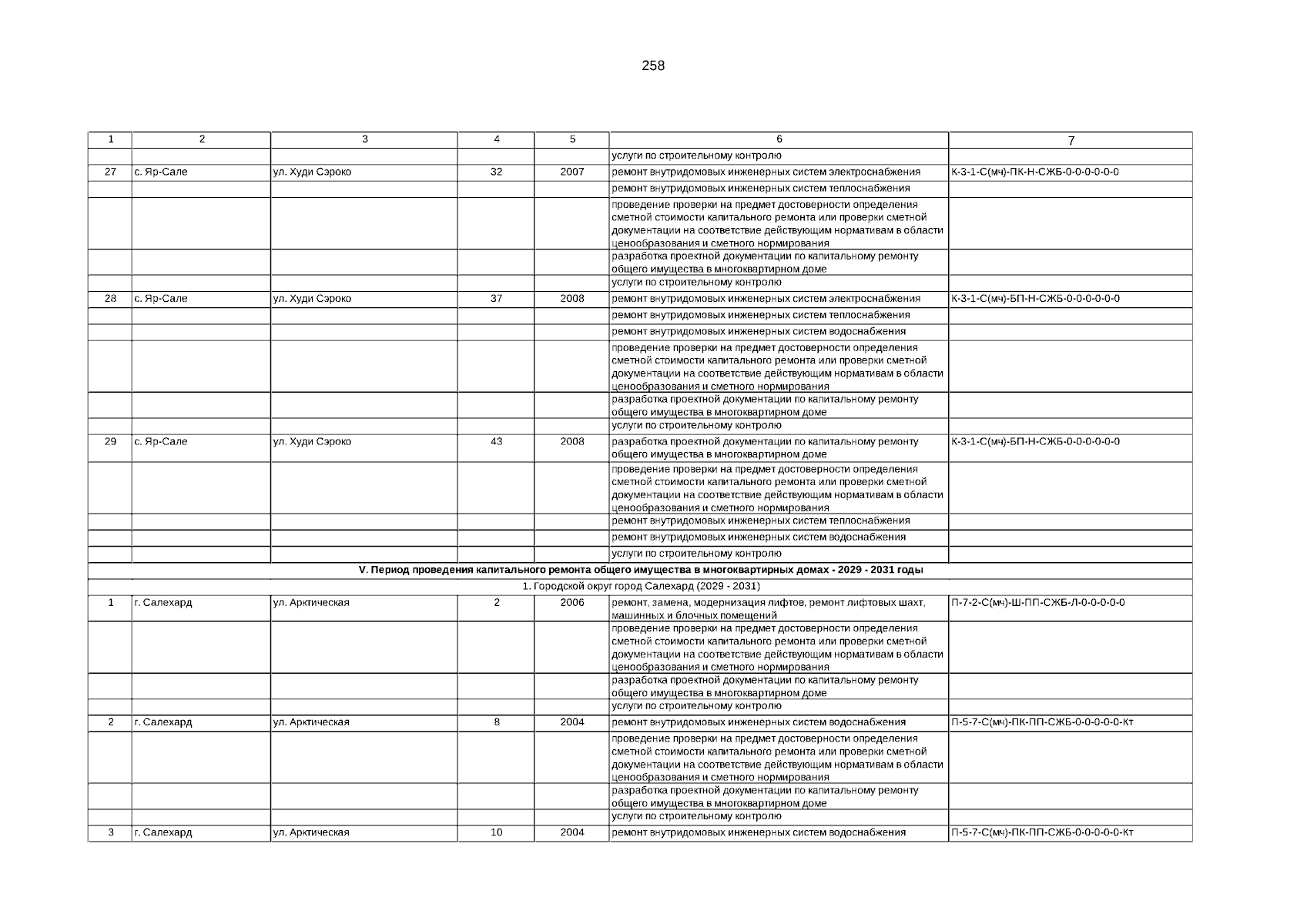 258

| 1 | 2 | 3 | 4 | 5 | 6 | 7 |
|---|---|---|---|---|---|---|
| | | | | | услуги по строительному контролю | |
| 27 | с. Яр-Сале | ул. Худи Сэроко | 32 | 2007 | ремонт внутридомовых инженерных систем электроснабжения | К-3-1-С(мч)-ПК-Н-СЖБ-0-0-0-0-0-0 |
| | | | | | ремонт внутридомовых инженерных систем теплоснабжения | |
| | | | | | проведение проверки на предмет достоверности определения сметной стоимости капитального ремонта или проверки сметной документации на соответствие действующим нормативам в области ценообразования и сметного нормирования | |
| | | | | | разработка проектной документации по капитальному ремонту общего имущества в многоквартирном доме | |
| | | | | | услуги по строительному контролю | |
| 28 | с. Яр-Сале | ул. Худи Сэроко | 37 | 2008 | ремонт внутридомовых инженерных систем электроснабжения | К-3-1-С(мч)-БП-Н-СЖБ-0-0-0-0-0-0 |
| | | | | | ремонт внутридомовых инженерных систем теплоснабжения | |
| | | | | | ремонт внутридомовых инженерных систем водоснабжения | |
| | | | | | проведение проверки на предмет достоверности определения сметной стоимости капитального ремонта или проверки сметной документации на соответствие действующим нормативам в области ценообразования и сметного нормирования | |
| | | | | | разработка проектной документации по капитальному ремонту общего имущества в многоквартирном доме | |
| | | | | | услуги по строительному контролю | |
| 29 | с. Яр-Сале | ул. Худи Сэроко | 43 | 2008 | разработка проектной документации по капитальному ремонту общего имущества в многоквартирном доме | К-3-1-С(мч)-БП-Н-СЖБ-0-0-0-0-0-0 |
| | | | | | проведение проверки на предмет достоверности определения сметной стоимости капитального ремонта или проверки сметной документации на соответствие действующим нормативам в области ценообразования и сметного нормирования | |
| | | | | | ремонт внутридомовых инженерных систем теплоснабжения | |
| | | | | | ремонт внутридомовых инженерных систем водоснабжения | |
| | | | | | услуги по строительному контролю | |
| V. Период проведения капитального ремонта общего имущества в многоквартирных домах - 2029 - 2031 годы | | | | | | |
| 1. Городской округ город Салехард (2029 - 2031) | | | | | | |
| 1 | г. Салехард | ул. Арктическая | 2 | 2006 | ремонт, замена, модернизация лифтов, ремонт лифтовых шахт, машинных и блочных помещений | П-7-2-С(мч)-Ш-ПП-СЖБ-Л-0-0-0-0-0 |
| | | | | | проведение проверки на предмет достоверности определения сметной стоимости капитального ремонта или проверки сметной документации на соответствие действующим нормативам в области ценообразования и сметного нормирования | |
| | | | | | разработка проектной документации по капитальному ремонту общего имущества в многоквартирном доме | |
| | | | | | услуги по строительному контролю | |
| 2 | г. Салехард | ул. Арктическая | 8 | 2004 | ремонт внутридомовых инженерных систем водоснабжения | П-5-7-С(мч)-ПК-ПП-СЖБ-0-0-0-0-0-Кт |
| | | | | | проведение проверки на предмет достоверности определения сметной стоимости капитального ремонта или проверки сметной документации на соответствие действующим нормативам в области ценообразования и сметного нормирования | |
| | | | | | разработка проектной документации по капитальному ремонту общего имущества в многоквартирном доме | |
| | | | | | услуги по строительному контролю | |
| 3 | г. Салехард | ул. Арктическая | 10 | 2004 | ремонт внутридомовых инженерных систем водоснабжения | П-5-7-С(мч)-ПК-ПП-СЖБ-0-0-0-0-0-Кт |